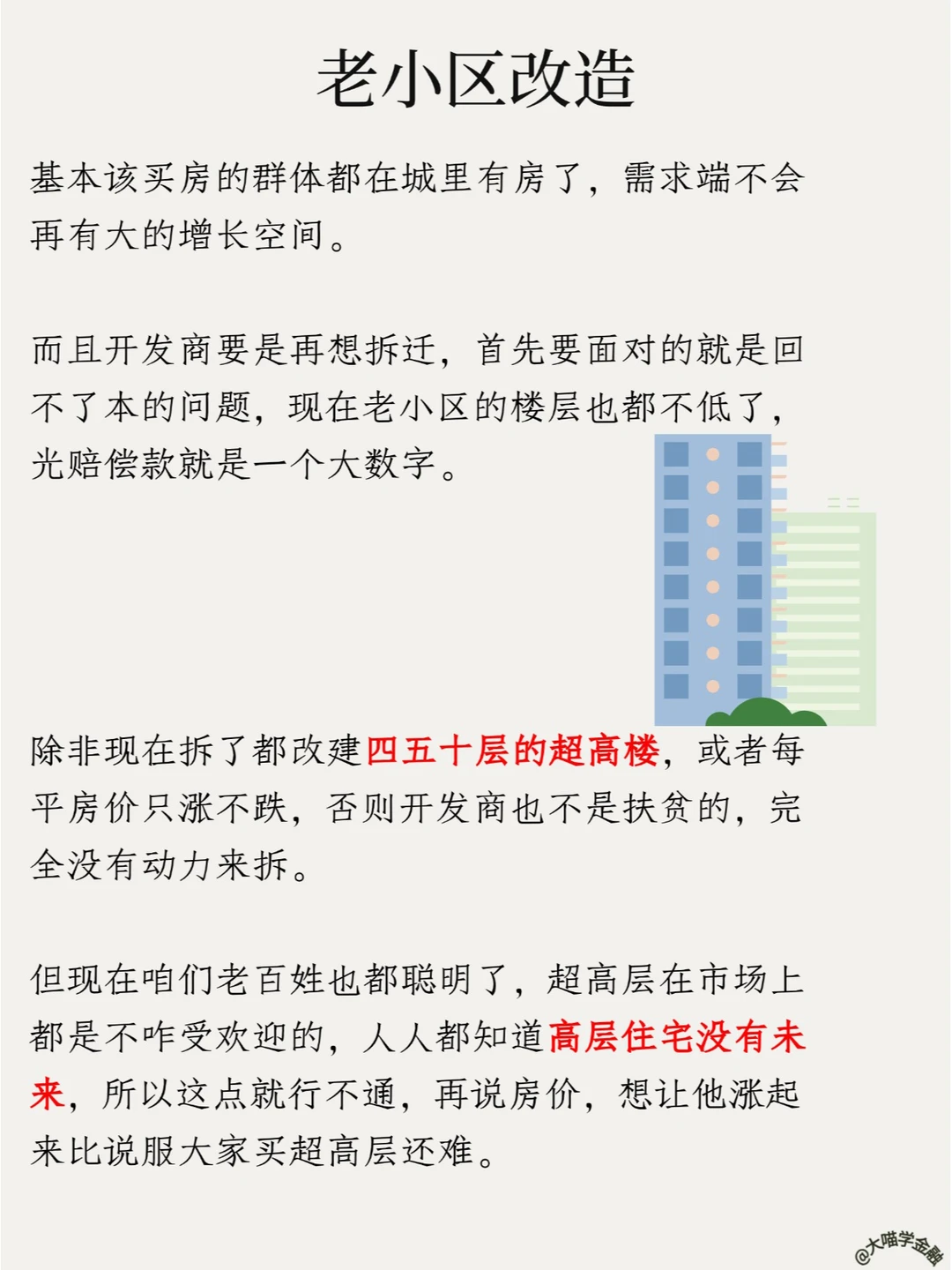 老小区改造

基本该买房的群体都在城里有房了，需求端不会再有大的增长空间。

而且开发商要是再想拆迁，首先要面对的就是回不了本的问题，现在老小区的楼层也都不低了，光赔偿款就是一个大数字。

除非现在拆了都改建四五十层的超高楼，或者每平房价只涨不跌，否则开发商也不是扶贫的，完全没有动力来拆。

但现在咱们老百姓也都聪明了，超高层在市场上都是不咋受欢迎的，人人都知道高层住宅没有未来，所以这点就行不通，再说房价，想让他涨起来比说服大家买超高层还难。

@大喵学金融